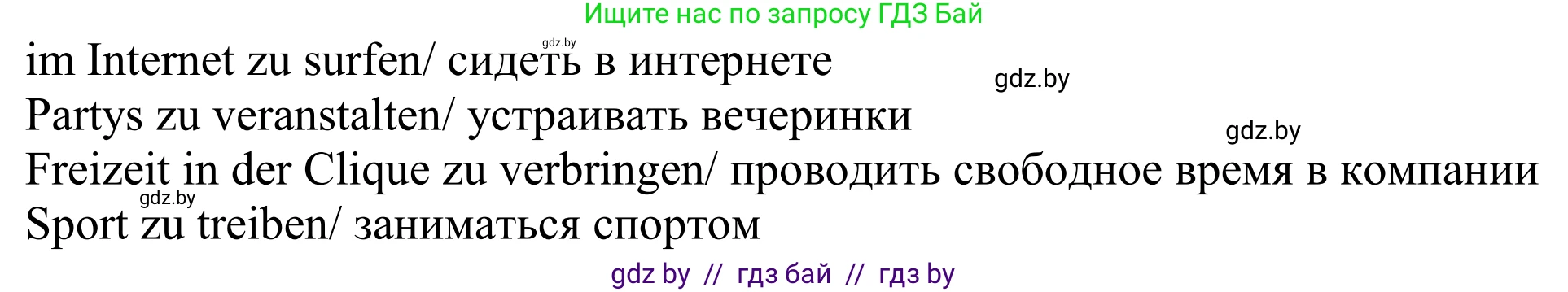 Ищите нас по запросу ГДЗ Бай

gdz.by

im Internet zu surfen/ сидеть в интернете

gdz.by

Partys zu veranstalten/ устраивать вечеринки

gdz.by

Freizeit in der Clique zu verbringen/ проводить свободное время в компании

gdz.by

Sport zu treiben/ заниматься спортом

gdz by // гдз бай // гдз by